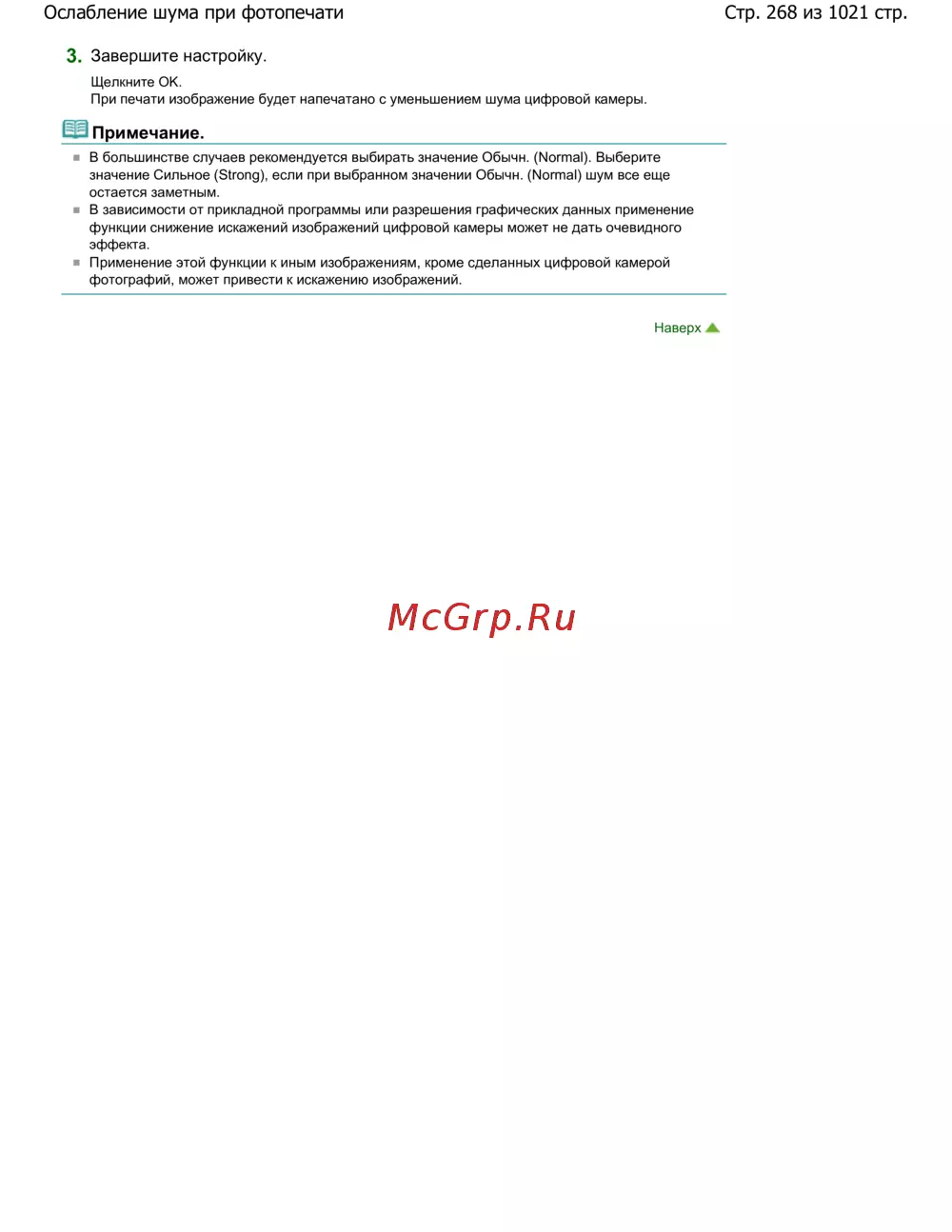 Ослабление шума при фотопечати

Стр. 268 из 1021 стр.

3. Завершите настройку.

Щелкните OK.
При печати изображение будет напечатано с уменьшением шума цифровой камеры.

Примечание.

В большинстве случаев рекомендуется выбирать значение Обычн. (Normal). Выберите значение Сильное (Strong), если при выбранном значении Обычн. (Normal) шум все еще остается заметным.

В зависимости от прикладной программы или разрешения графических данных применение функции снижение искажений изображений цифровой камеры может не дать очевидного эффекта.

Применение этой функции к иным изображениям, кроме сделанных цифровой камерой фотографий, может привести к искажению изображений.

Наверх

McGrp.Ru